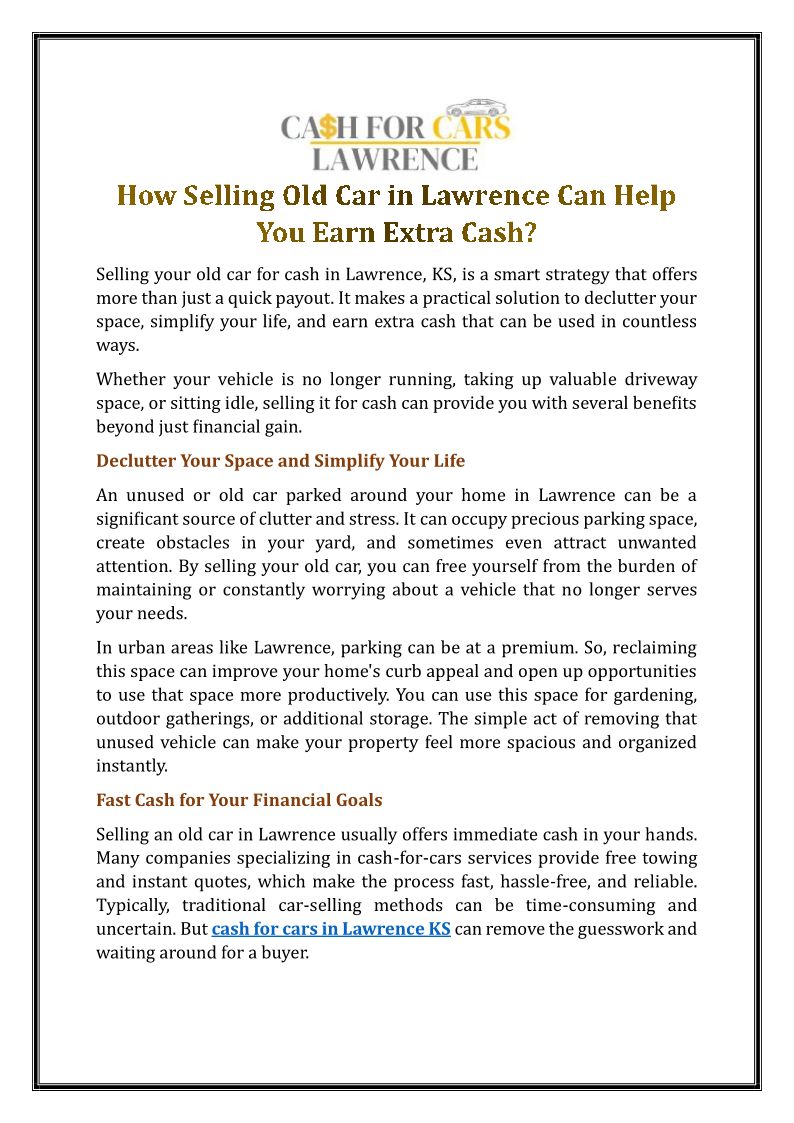 CA$H FOR CARS LAWRENCE

How Selling Old Car in Lawrence Can Help You Earn Extra Cash?

Selling your old car for cash in Lawrence, KS, is a smart strategy that offers more than just a quick payout. It makes a practical solution to declutter your space, simplify your life, and earn extra cash that can be used in countless ways.

Whether your vehicle is no longer running, taking up valuable driveway space, or sitting idle, selling it for cash can provide you with several benefits beyond just financial gain.

Declutter Your Space and Simplify Your Life

An unused or old car parked around your home in Lawrence can be a significant source of clutter and stress. It can occupy precious parking space, create obstacles in your yard, and sometimes even attract unwanted attention. By selling your old car, you can free yourself from the burden of maintaining or constantly worrying about a vehicle that no longer serves your needs.

In urban areas like Lawrence, parking can be at a premium. So, reclaiming this space can improve your home's curb appeal and open up opportunities to use that space more productively. You can use this space for gardening, outdoor gatherings, or additional storage. The simple act of removing that unused vehicle can make your property feel more spacious and organized instantly.

Fast Cash for Your Financial Goals

Selling an old car in Lawrence usually offers immediate cash in your hands. Many companies specializing in cash-for-cars services provide free towing and instant quotes, which make the process fast, hassle-free, and reliable. Typically, traditional car-selling methods can be time-consuming and uncertain. But cash for cars in Lawrence KS can remove the guesswork and waiting around for a buyer.